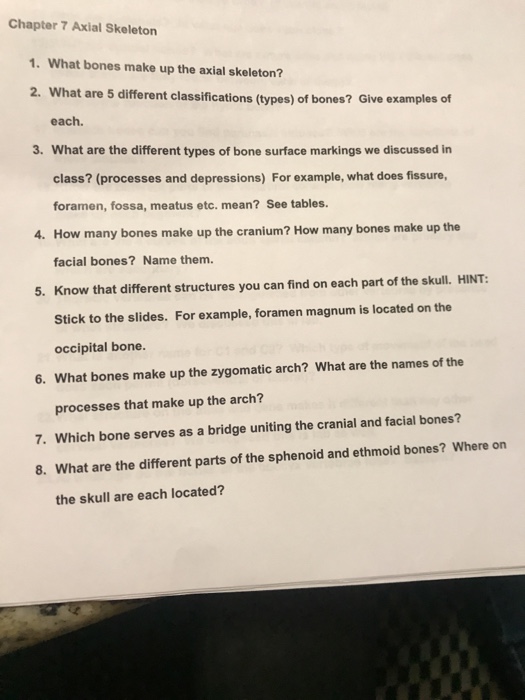 Chapter 7 Axial Skeleton

1. What bones make up the axial skeleton?

2. What are 5 different classifications (types) of bones? Give examples of each.

3. What are the different types of bone surface markings we discussed in class? (processes and depressions) For example, what does fissure, foramen, fossa, meatus etc. mean? See tables.

4. How many bones make up the cranium? How many bones make up the facial bones? Name them.

5. Know that different structures you can find on each part of the skull. HINT: Stick to the slides. For example, foramen magnum is located on the occipital bone.

6. What bones make up the zygomatic arch? What are the names of the processes that make up the arch?

7. Which bone serves as a bridge uniting the cranial and facial bones?

8. What are the different parts of the sphenoid and ethmoid bones? Where on the skull are each located?